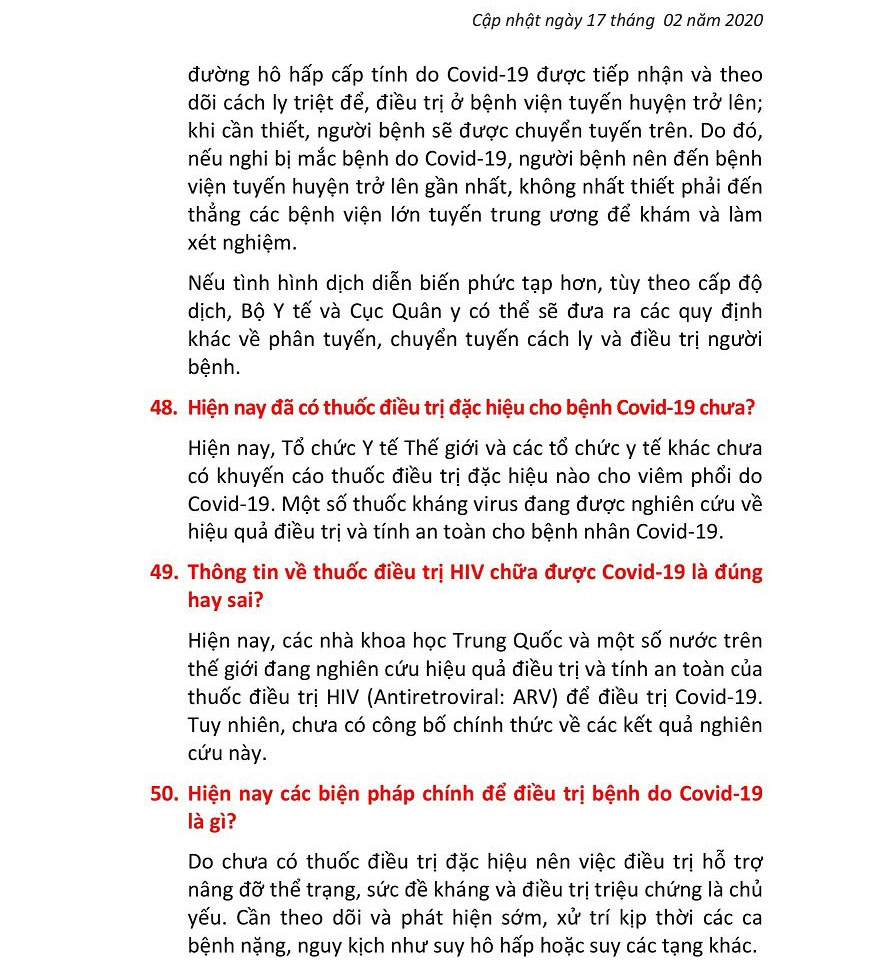 Cập nhật ngày 17 tháng 02 năm 2020

đường hô hấp cấp tính do Covid-19 được tiếp nhận và theo dõi cách ly triệt để, điều trị ở bệnh viện tuyến huyện trở lên; khi cần thiết, người bệnh sẽ được chuyển tuyến trên. Do đó, nếu nghi bị mắc bệnh do Covid-19, người bệnh nên đến bệnh viện tuyến huyện trở lên gần nhất, không nhất thiết phải đến thẳng các bệnh viện lớn tuyến trung ương để khám và làm xét nghiệm.

Nếu tình hình dịch diễn biến phức tạp hơn, tùy theo cấp độ dịch, Bộ Y tế và Cục Quân y có thể sẽ đưa ra các quy định khác về phân tuyến, chuyển tuyến cách ly và điều trị người bệnh.

48. Hiện nay đã có thuốc điều trị đặc hiệu cho bệnh Covid-19 chưa?

Hiện nay, Tổ chức Y tế Thế giới và các tổ chức y tế khác chưa có khuyến cáo thuốc điều trị đặc hiệu nào cho viêm phổi do Covid-19. Một số thuốc kháng virus đang được nghiên cứu về hiệu quả điều trị và tính an toàn cho bệnh nhân Covid-19.

49. Thông tin về thuốc điều trị HIV chữa được Covid-19 là đúng hay sai?

Hiện nay, các nhà khoa học Trung Quốc và một số nước trên thế giới đang nghiên cứu hiệu quả điều trị và tính an toàn của thuốc điều trị HIV (Antiretroviral: ARV) để điều trị Covid-19. Tuy nhiên, chưa có công bố chính thức về các kết quả nghiên cứu này.

50. Hiện nay các biện pháp chính để điều trị bệnh do Covid-19 là gì?

Do chưa có thuốc điều trị đặc hiệu nên việc điều trị hỗ trợ nâng đỡ thể trạng, sức đề kháng và điều trị triệu chứng là chủ yếu. Cần theo dõi và phát hiện sớm, xử trí kịp thời các ca bệnh nặng, nguy kịch như suy hô hấp hoặc suy các tạng khác.